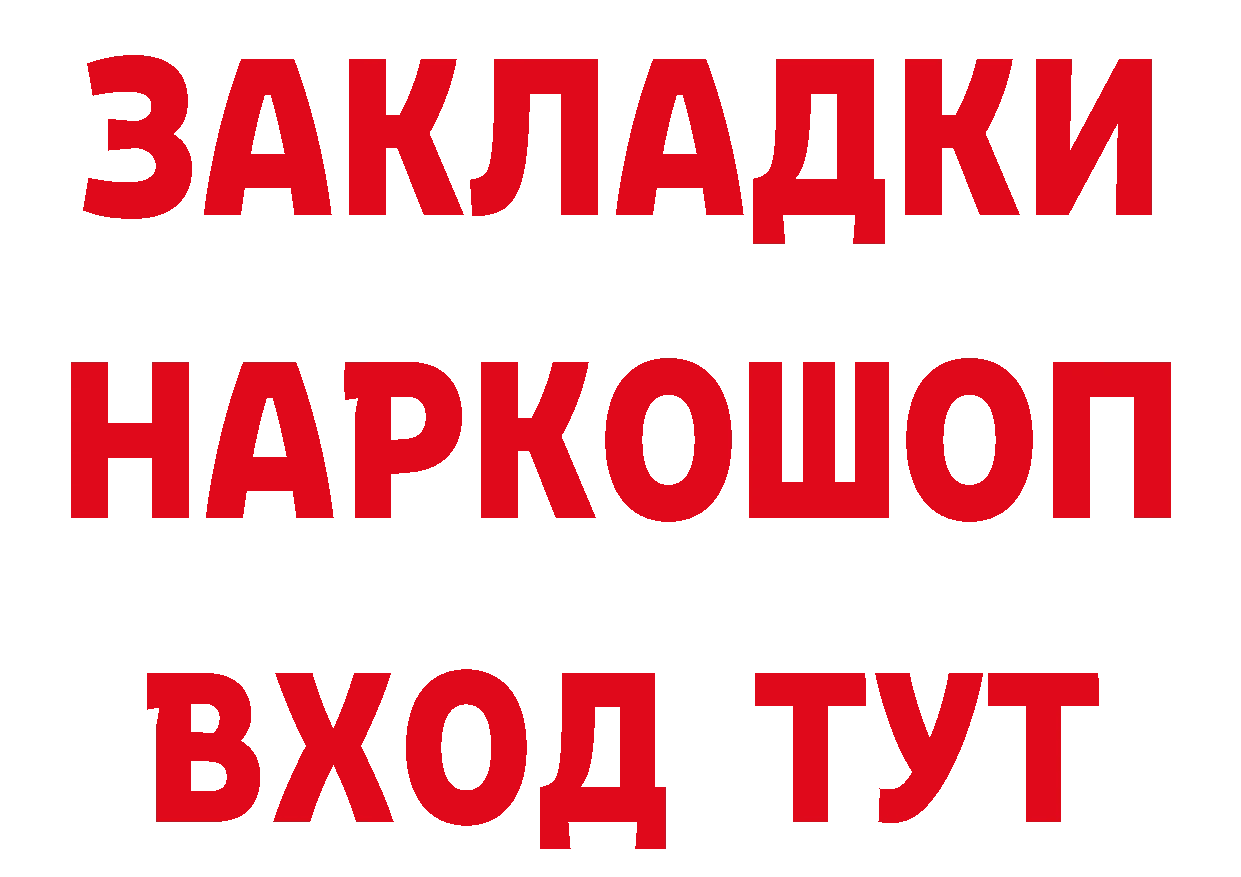 ЗАКЛАДКИ НАРКОШОП ВХОД ТУТ